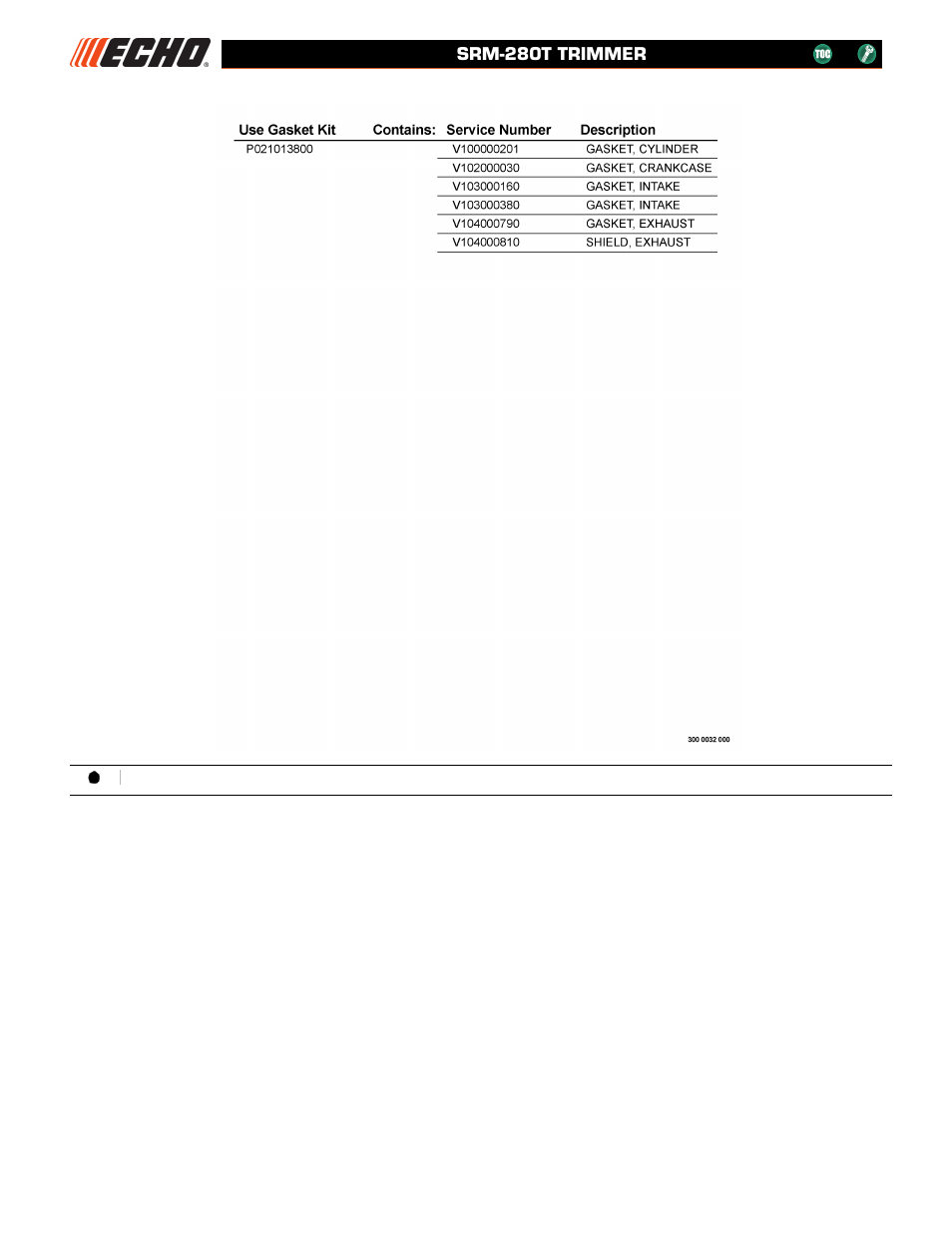 ECHO

SRM-280T TRIMMER

TOC

| Use Gasket Kit | Contains: | Service Number | Description |
|---|---|---|---|
| P021013800 | | V100000201 | GASKET, CYLINDER |
| | | V102000030 | GASKET, CRANKCASE |
| | | V103000160 | GASKET, INTAKE |
| | | V103000380 | GASKET, INTAKE |
| | | V104000790 | GASKET, EXHAUST |
| | | V104000810 | SHIELD, EXHAUST |

300 0032 000